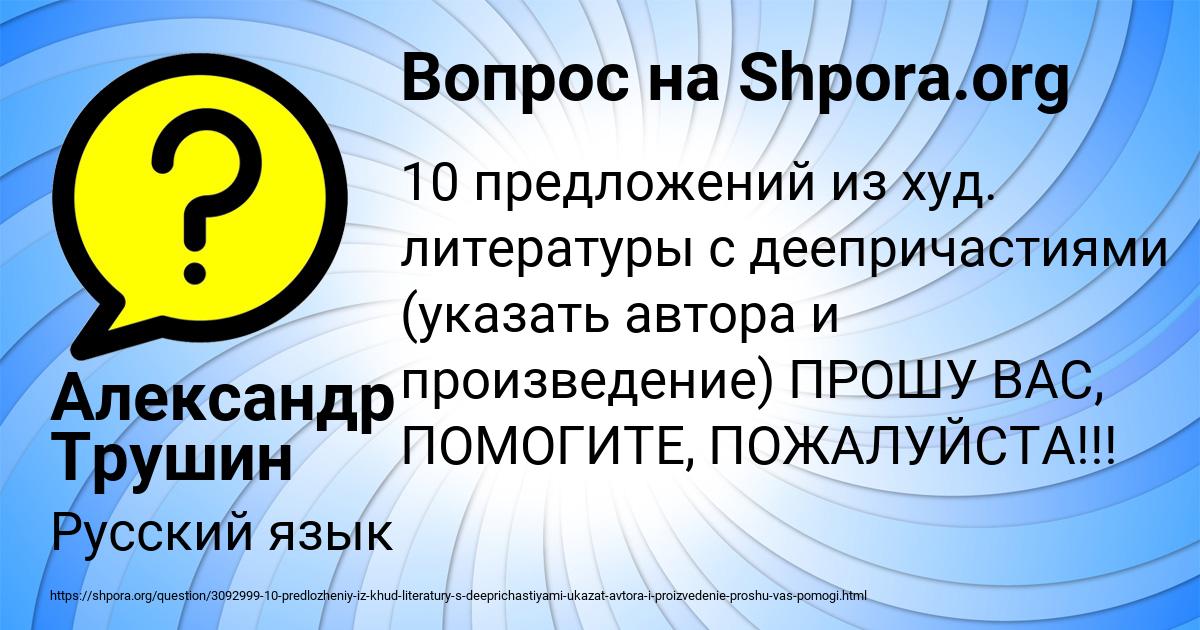 Вопрос на Shpora.org

?

10 предложений из худ. литературы с деепричастиями (указать автора и произведение) ПРОШУ ВАС, ПОМОГИТЕ, ПОЖАЛУЙСТА!!!

Александр Трушин

Русский язык

https://shpora.org/question/3092999-10-predlozheniy-iz-khud-literatury-s-deeprichastiyami-ukazat-avtora-i-proizvedenie-proshu-vas-pomogi.html